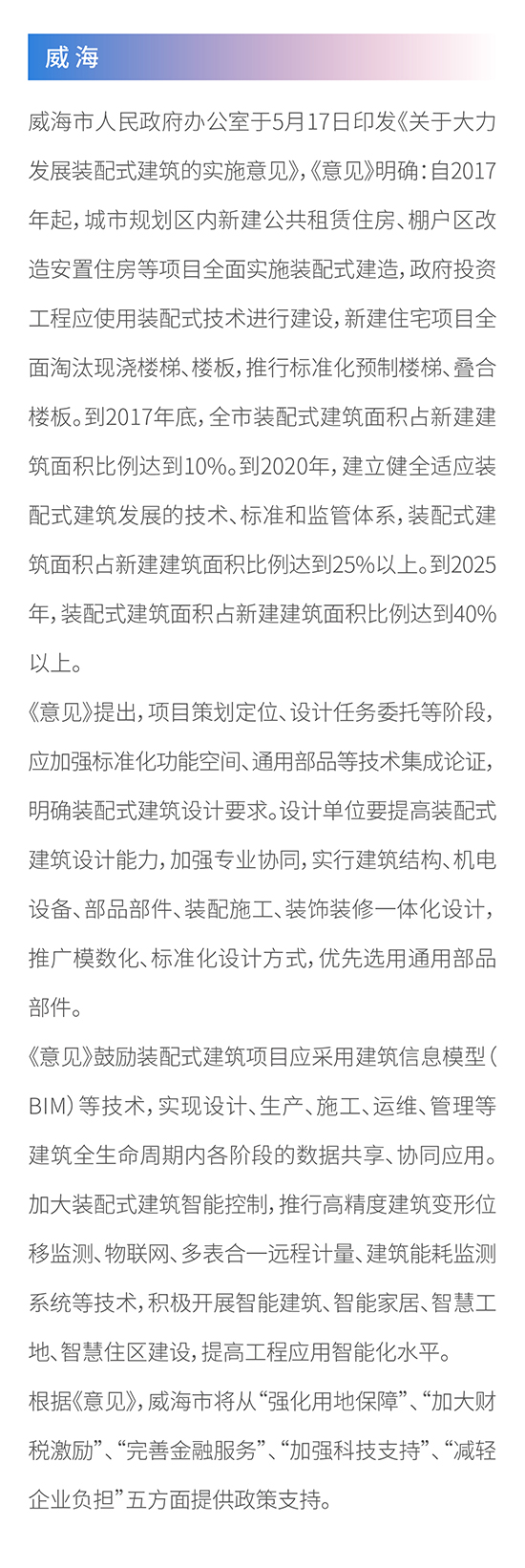 威海

威海市人民政府办公室于5月17日印发《关于大力发展装配式建筑的实施意见》，《意见》明确：自2017年起，城市规划区内新建公共租赁住房、棚户区改造安置住房等项目全面实施装配式建造，政府投资工程应使用装配式技术进行建设，新建住宅项目全面淘汰现浇楼梯、楼板，推行标准化预制楼梯、叠合楼板。到2017年底，全市装配式建筑面积占新建建筑面积比例达到10%。到2020年，建立健全适应装配式建筑发展的技术、标准和监管体系，装配式建筑面积占新建建筑面积比例达到25%以上。到2025年，装配式建筑面积占新建建筑面积比例达到40%以上。

《意见》提出，项目策划定位、设计任务委托等阶段，应加强标准化功能空间、通用部品等技术集成论证，明确装配式建筑设计要求。设计单位要提高装配式建筑设计能力，加强专业协同，实行建筑结构、机电设备、部品部件、装配施工、装饰装修一体化设计，推广模数化、标准化设计方式，优先选用通用部品部件。

《意见》鼓励装配式建筑项目应采用建筑信息模型（BIM）等技术，实现设计、生产、施工、运维、管理等建筑全生命周期内各阶段的数据共享、协同应用。加大装配式建筑智能控制，推行高精度建筑变形位移监测、物联网、多表合一远程计量、建筑能耗监测系统等技术，积极开展智能建筑、智能家居、智慧工地、智慧住区建设，提高工程应用智能化水平。

根据《意见》，威海市将从“强化用地保障”、“加大财税激励”、“完善金融服务”、“加强科技支持”、“减轻企业负担”五方面提供政策支持。